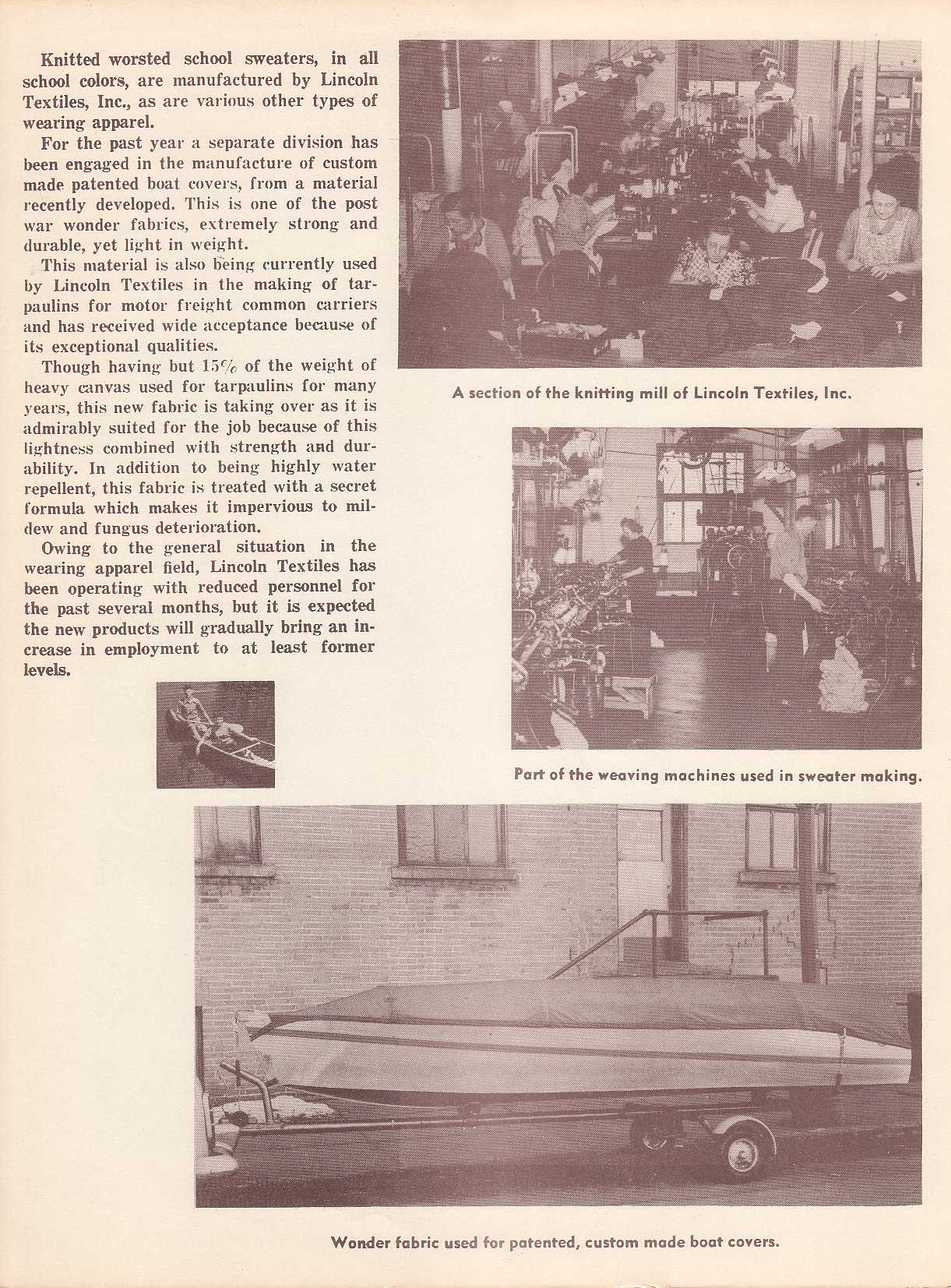 Knitted worsted school sweaters, in all school colors, are manufactured by Lincoln Textiles, Inc., as are various other types of wearing apparel.

For the past year a separate division has been engaged in the manufacture of custom made patented boat covers, from a material recently developed. This is one of the post war wonder fabrics, extremely strong and durable, yet light in weight.

This material is also being currently used by Lincoln Textiles in the making of tarpaulins for motor freight common carriers and has received wide acceptance because of its exceptional qualities.

Though having but 15% of the weight of heavy canvas used for tarpaulins for many years, this new fabric is taking over as it is admirably suited for the job because of this lightness combined with strength and durability. In addition to being highly water repellent, this fabric is treated with a secret formula which makes it impervious to mildew and fungus deterioration.

Owing to the general situation in the wearing apparel field, Lincoln Textiles has been operating with reduced personnel for the past several months, but it is expected the new products will gradually bring an increase in employment to at least former levels.

A section of the knitting mill of Lincoln Textiles, Inc.

Part of the weaving machines used in sweater making.

Wonder fabric used for patented, custom made boat covers.